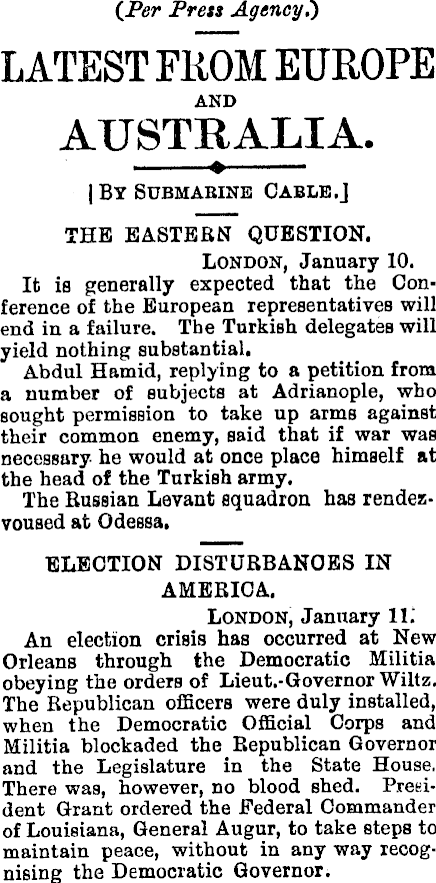 (Per Press Agency.)

LATEST FROM EUROPE
AND
AUSTRALIA.

[BY SUBMARINE CABLE.]

THE EASTERN QUESTION.

LONDON, January 10.

It is generally expected that the Conference of the European representatives will end in a failure. The Turkish delegates will yield nothing substantial.

Abdul Hamid, replying to a petition from a number of subjects at Adrianople, who sought permission to take up arms against their common enemy, said that if war was necessary he would at once place himself at the head of the Turkish army.

The Russian Levant squadron has rendezvoused at Odessa.

ELECTION DISTURBANCES IN AMERICA.

LONDON, January 11.

An election crisis has occurred at New Orleans through the Democratic Militia obeying the orders of Lieut.-Governor Wiltz. The Republican officers were duly installed, when the Democratic Official Corps and Militia blockaded the Republican Governor and the Legislature in the State House. There was, however, no blood shed. President Grant ordered the Federal Commander of Louisiana, General Augur, to take steps to maintain peace, without in any way recognising the Democratic Governor.